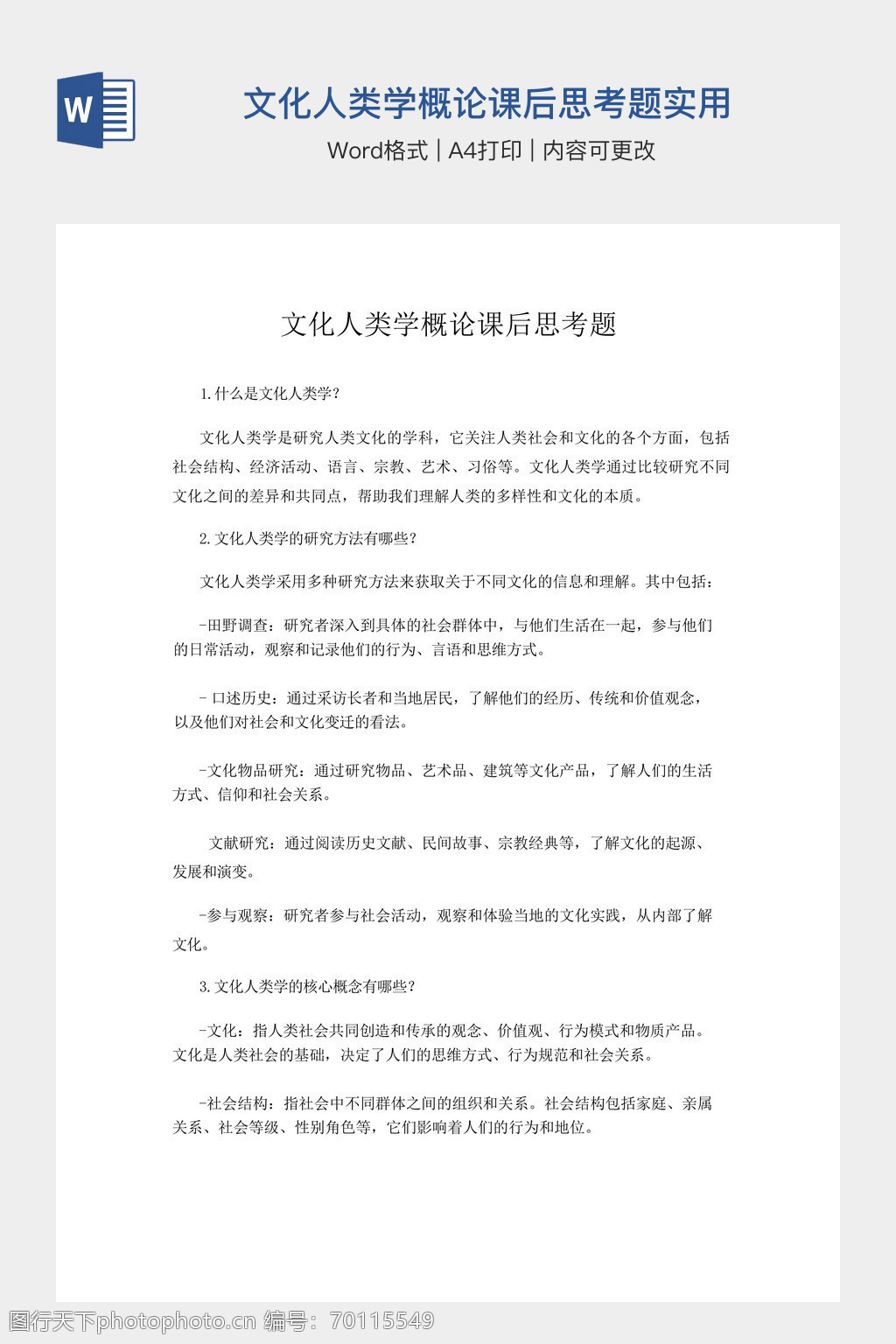 W

文化人类学概论课后思考题实用

Word格式 | A4打印 | 内容可更改

文化人类学概论课后思考题

1.什么是文化人类学?

文化人类学是研究人类文化的学科，它关注人类社会和文化的各个方面，包括社会结构、经济活动、语言、宗教、艺术、习俗等。文化人类学通过比较研究不同文化之间的差异和共同点，帮助我们理解人类的多样性和文化的本质。

2.文化人类学的研究方法有哪些?

文化人类学采用多种研究方法来获取关于不同文化的信息和理解。其中包括:

-田野调查：研究者深入到具体的社会群体中，与他们生活在一起，参与他们的日常活动，观察和记录他们的行为、言语和思维方式。

- 口述历史：通过采访长者和当地居民，了解他们的经历、传统和价值观念，以及他们对社会和文化变迁的看法。

-文化物品研究：通过研究物品、艺术品、建筑等文化产品，了解人们的生活方式、信仰和社会关系。

文献研究：通过阅读历史文献、民间故事、宗教经典等，了解文化的起源、发展和演变。

-参与观察：研究者参与社会活动，观察和体验当地的文化实践，从内部了解文化。

3.文化人类学的核心概念有哪些?

-文化：指人类社会共同创造和传承的观念、价值观、行为模式和物质产品。文化是人类社会的基础，决定了人们的思维方式、行为规范和社会关系。

-社会结构：指社会中不同群体之间的组织和关系。社会结构包括家庭、亲属关系、社会等级、性别角色等，它们影响着人们的行为和地位。

图行天下photophoto.cn 编号：70115549